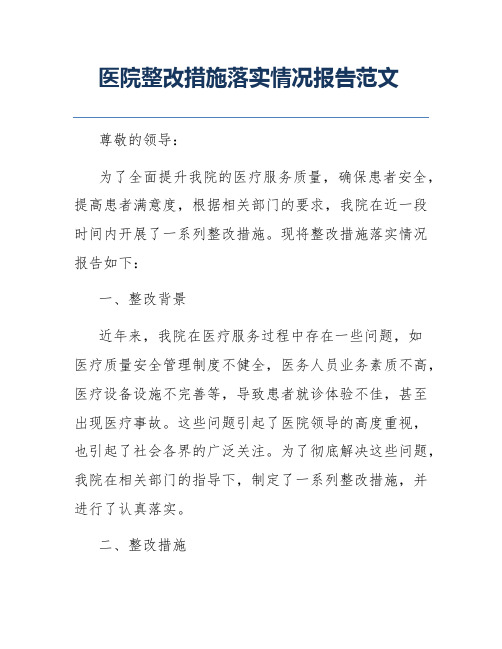 医院整改措施落实情况报告范文

尊敬的领导：

为了全面提升我院的医疗服务质量，确保患者安全，提高患者满意度，根据相关部门的要求，我院在近一段时间内开展了一系列整改措施。现将整改措施落实情况报告如下：

一、整改背景

近年来，我院在医疗服务过程中存在一些问题，如医疗质量安全管理制度不健全，医务人员业务素质不高，医疗设备设施不完善等，导致患者就诊体验不佳，甚至出现医疗事故。这些问题引起了医院领导的高度重视，也引起了社会各界的广泛关注。为了彻底解决这些问题，我院在相关部门的指导下，制定了一系列整改措施，并进行了认真落实。

二、整改措施